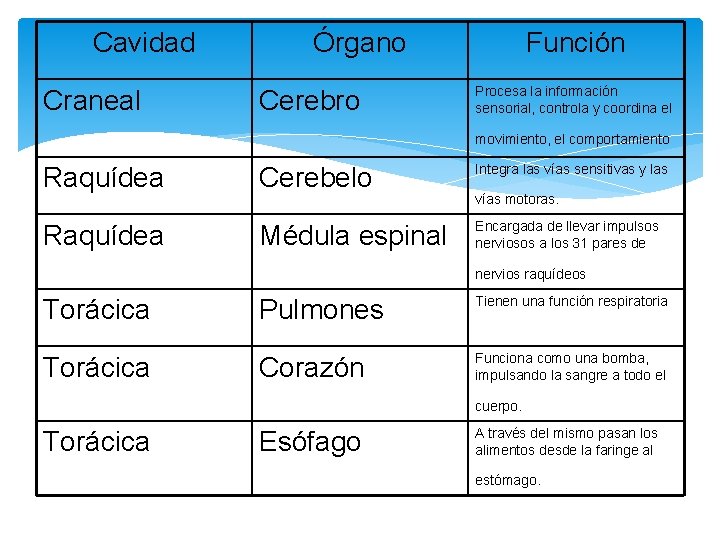 | Cavidad | Órgano | Función |
|---|---|---|
| Craneal | Cerebro | Procesa la información sensorial, controla y coordina el movimiento, el comportamiento |
| Raquídea | Cerebelo | Integra las vías sensitivas y las vías motoras. |
| Raquídea | Médula espinal | Encargada de llevar impulsos nerviosos a los 31 pares de nervios raquídeos |
| Torácica | Pulmones | Tienen una función respiratoria |
| Torácica | Corazón | Funciona como una bomba, impulsando la sangre a todo el cuerpo. |
| Torácica | Esófago | A través del mismo pasan los alimentos desde la faringe al estómago. |